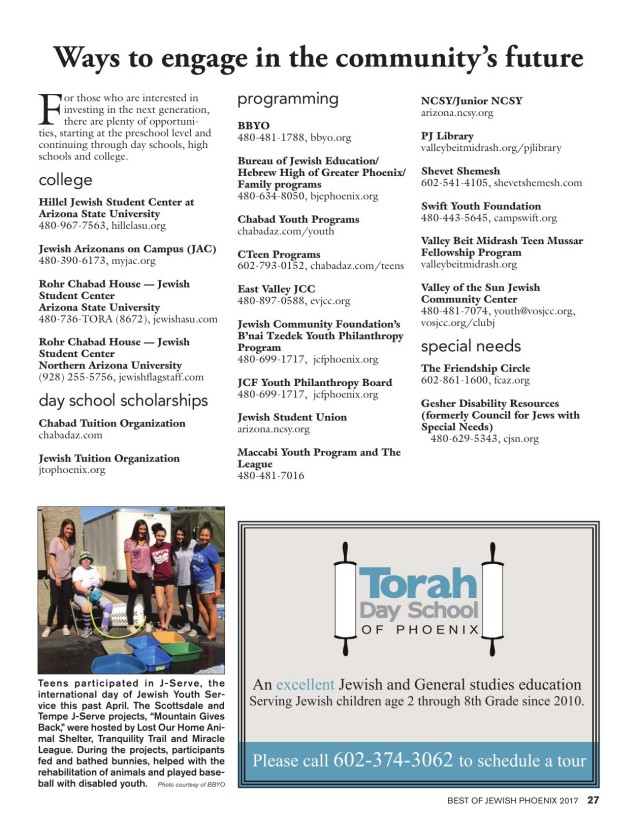 Ways to engage in the community's future

For those who are interested in investing in the next generation, there are plenty of opportunities, starting at the preschool level and continuing through day schools, high schools and college.

college

Hillel Jewish Student Center at Arizona State University
480-967-7563, hillelasu.org

Jewish Arizonans on Campus (JAC)
480-390-6173, myjac.org

Rohr Chabad House — Jewish Student Center
Arizona State University
480-736-TORA (8672), jewishasu.com

Rohr Chabad House — Jewish Student Center
Northern Arizona University
(928) 255-5756, jewishflagstaff.com

day school scholarships

Chabad Tuition Organization
chabadaz.com

Jewish Tuition Organization
jtophoenix.org

programming

BBYO
480-481-1788, bbyo.org

Bureau of Jewish Education/ Hebrew High of Greater Phoenix/ Family programs
480-634-8050, bjephoenix.org

Chabad Youth Programs
chabadaz.com/youth

CTeen Programs
602-793-0152, chabadaz.com/teens

East Valley JCC
480-897-0588, evjcc.org

Jewish Community Foundation's B'nai Tzedek Youth Philanthropy Program
480-699-1717, jcfphoenix.org

JCF Youth Philanthropy Board
480-699-1717, jcfphoenix.org

Jewish Student Union
arizona.ncsy.org

Maccabi Youth Program and The League
480-481-7016

NCSY/Junior NCSY
arizona.ncsy.org

PJ Library
valleybeitmidrash.org/pjlibrary

Shevet Shemesh
602-541-4105, shevetshemesh.com

Swift Youth Foundation
480-443-5645, campswift.org

Valley Beit Midrash Teen Mussar Fellowship Program
valleybeitmidrash.org

Valley of the Sun Jewish Community Center
480-481-7074, youth@vosjcc.org, vosjcc.org/clubj

special needs

The Friendship Circle
602-861-1600, fcaz.org

Gesher Disability Resources (formerly Council for Jews with Special Needs)
480-629-5343, cjsn.org

Teens participated in J-Serve, the international day of Jewish Youth Service this past April. The Scottsdale and Tempe J-Serve projects, "Mountain Gives Back," were hosted by Lost Our Home Animal Shelter, Tranquility Trail and Miracle League. During the projects, participants fed and bathed bunnies, helped with the rehabilitation of animals and played baseball with disabled youth. Photo courtesy of BBYO

Torah Day School OF PHOENIX

An excellent Jewish and General studies education
Serving Jewish children age 2 through 8th Grade since 2010.

Please call 602-374-3062 to schedule a tour

BEST OF JEWISH PHOENIX 2017 27